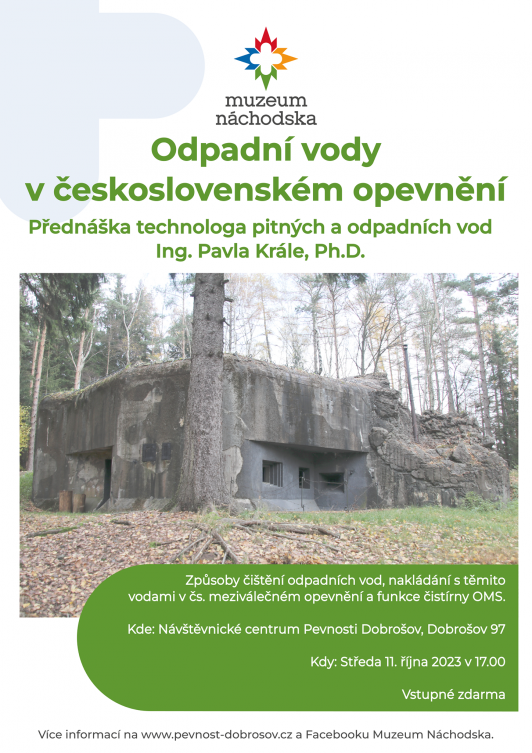 muzeum náchodska

Odpadní vody v československém opevnění

Přednáška technologa pitných a odpadních vod Ing. Pavla Krále, Ph.D.

Způsoby čištění odpadních vod, nakládání s těmito vodami v čs. meziválečném opevnění a funkce čistírny OMS.

Kde: Návštěvnické centrum Pevnosti Dobrošov, Dobrošov 97

Kdy: Středa 11. října 2023 v 17.00

Vstupné zdarma

Více informací na www.pevnost-dobrosov.cz a Facebooku Muzeum Náchodska.